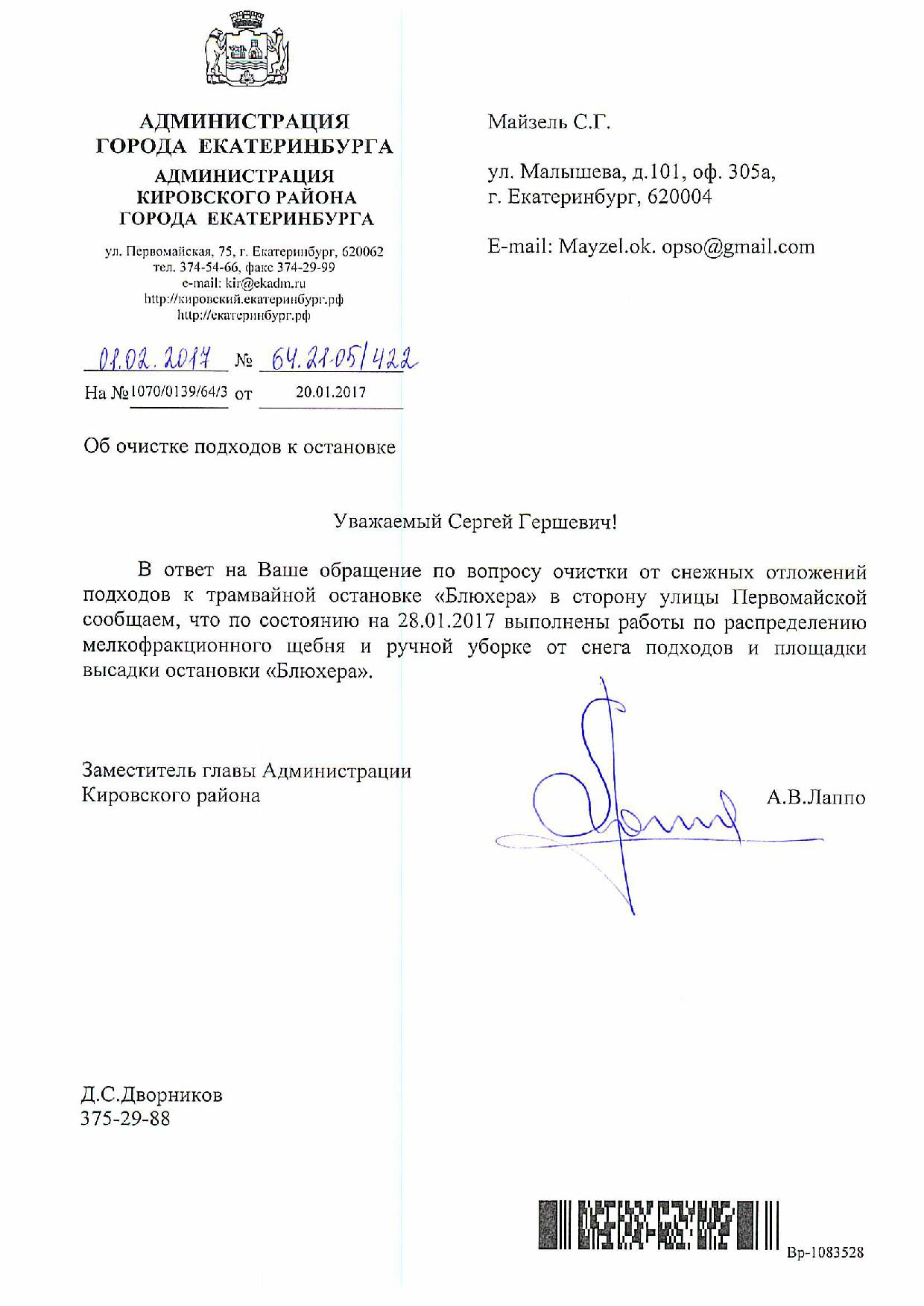 АДМИНИСТРАЦИЯ
ГОРОДА ЕКАТЕРИНБУРГА
АДМИНИСТРАЦИЯ
КИРОВСКОГО РАЙОНА
ГОРОДА ЕКАТЕРИНБУРГА

ул. Первомайская, 75, г. Екатеринбург, 620062
тел. 374-54-66, факс 374-29-99
e-mail: kir@ekadm.ru
http://кировский.екатеринбург.рф
http://екатеринбург.рф

01.02.2017 № 64.21-05/422
На № 1070/0139/64/3 от 20.01.2017

Об очистке подходов к остановке

Майзель С.Г.

ул. Малышева, д.101, оф. 305а,
г. Екатеринбург, 620004

E-mail: Mayzel.ok. opso@gmail.com

Уважаемый Сергей Гершевич!

В ответ на Ваше обращение по вопросу очистки от снежных отложений подходов к трамвайной остановке «Блюхера» в сторону улицы Первомайской сообщаем, что по состоянию на 28.01.2017 выполнены работы по распределению мелкофракционного щебня и ручной уборке от снега подходов и площадки высадки остановки «Блюхера».

Заместитель главы Администрации
Кировского района

А.В.Лаппо

Д.С.Дворников
375-29-88

Вр-1083528